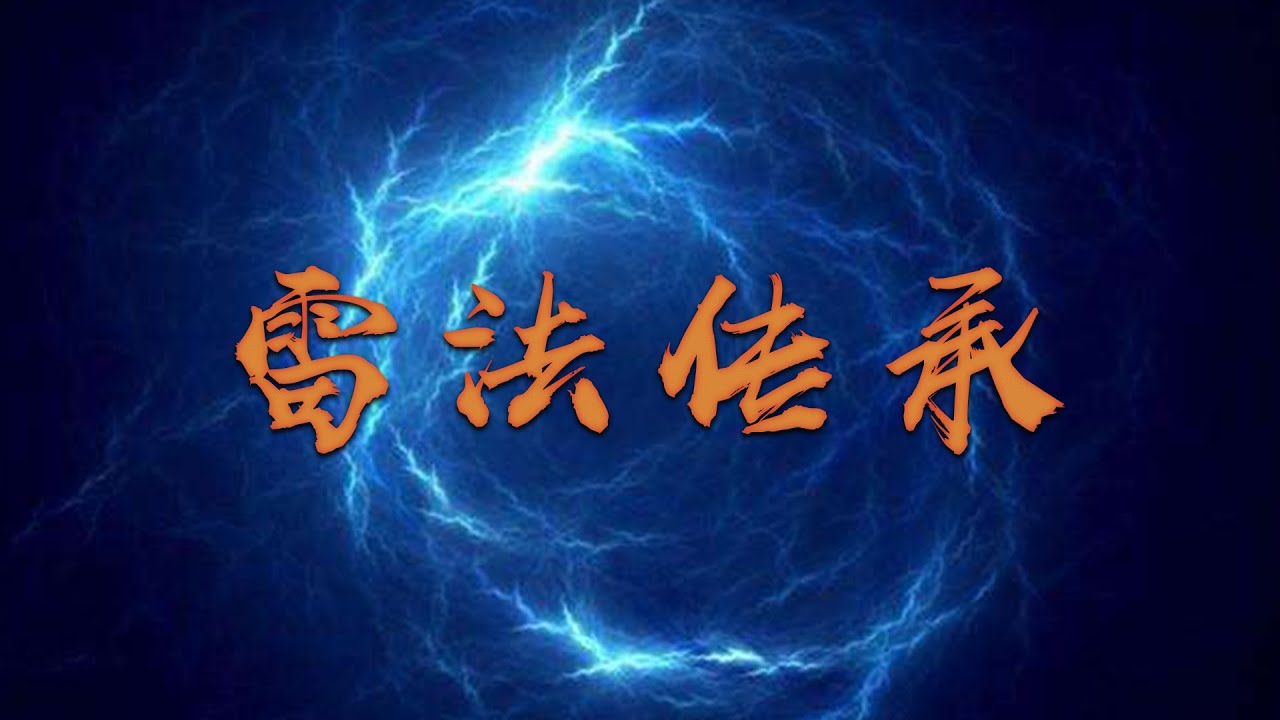 雷法传承